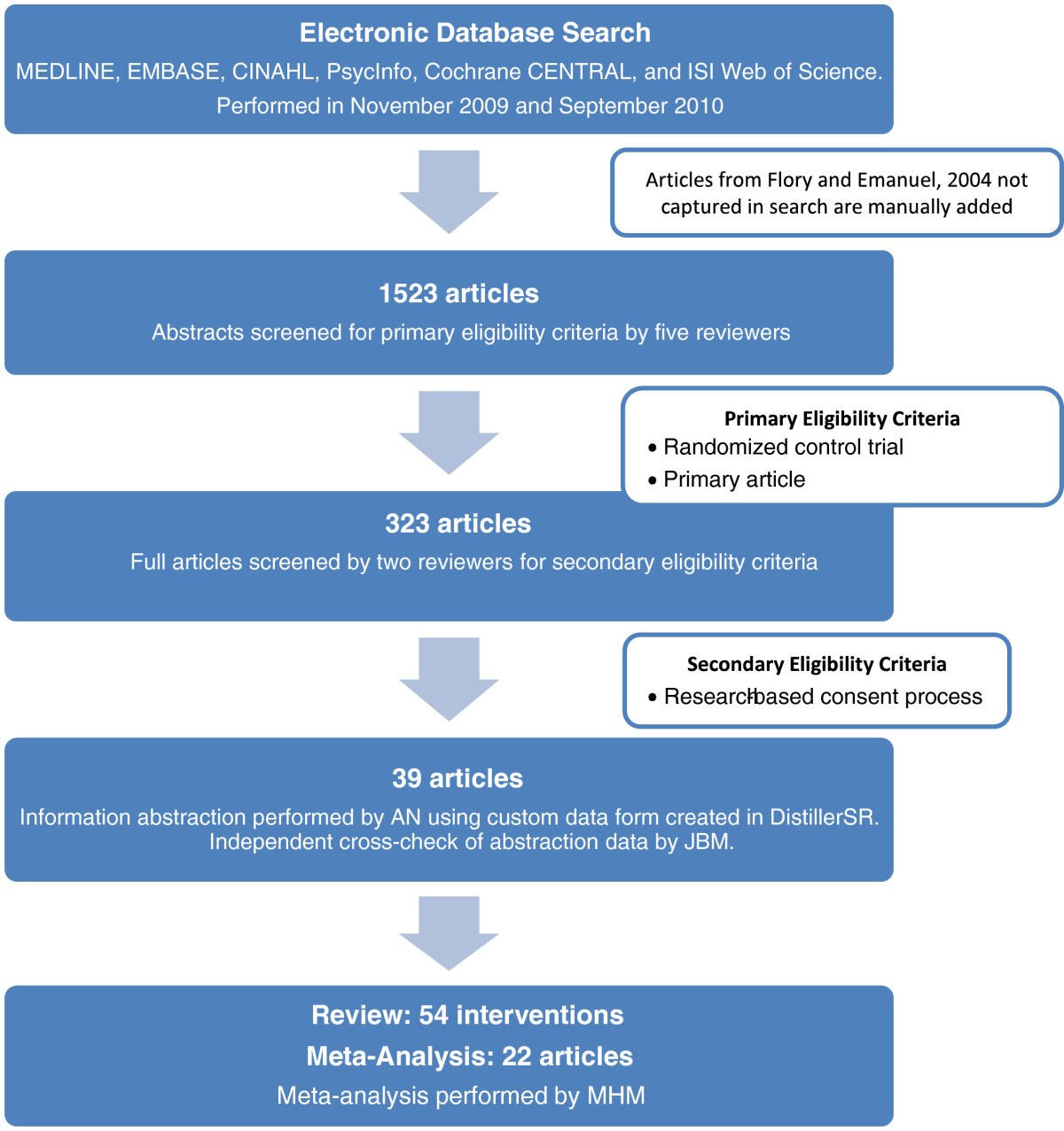 Electronic Database Search
MEDLINE, EMBASE, CINAHL, PsycInfo, Cochrane CENTRAL, and ISI Web of Science.
Performed in November 2009 and September 2010

Articles from Flory and Emanuel, 2004 not captured in search are manually added

1523 articles
Abstracts screened for primary eligibility criteria by five reviewers

Primary Eligibility Criteria
• Randomized control trial
• Primary article

323 articles
Full articles screened by two reviewers for secondary eligibility criteria

Secondary Eligibility Criteria
• Research-based consent process

39 articles
Information abstraction performed by AN using custom data form created in DistillerSR.
Independent cross-check of abstraction data by JBM.

Review: 54 interventions
Meta-Analysis: 22 articles
Meta-analysis performed by MHM